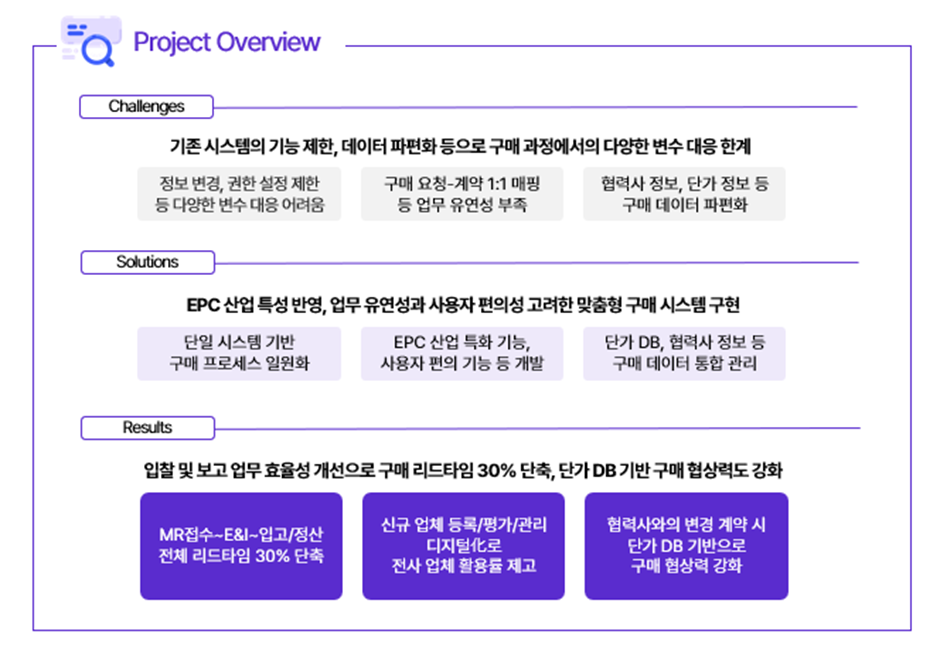 Project Overview

Challenges

기존 시스템의 기능 제한, 데이터 파편화 등으로 구매 과정에서의 다양한 변수 대응 한계

정보 변경, 권한 설정 제한
등 다양한 변수 대응 어려움

구매 요청-계약 1:1 매핑
등 업무 유연성 부족

협력사 정보, 단가 정보 등
구매 데이터 파편화

Solutions

EPC 산업 특성 반영, 업무 유연성과 사용자 편의성 고려한 맞춤형 구매 시스템 구현

단일 시스템 기반
구매 프로세스 일원화

EPC 산업 특화 기능,
사용자 편의 기능 등 개발

단가 DB, 협력사 정보 등
구매 데이터 통합 관리

Results

입찰 및 보고 업무 효율성 개선으로 구매 리드타임 30% 단축, 단가 DB 기반 구매 협상력도 강화

MR접수~E&I~입고/정산
전체 리드타임 30% 단축

신규 업체 등록/평가/관리
디지털化로
전사 업체 활용률 제고

협력사와의 변경 계약 시
단가 DB 기반으로
구매 협상력 강화